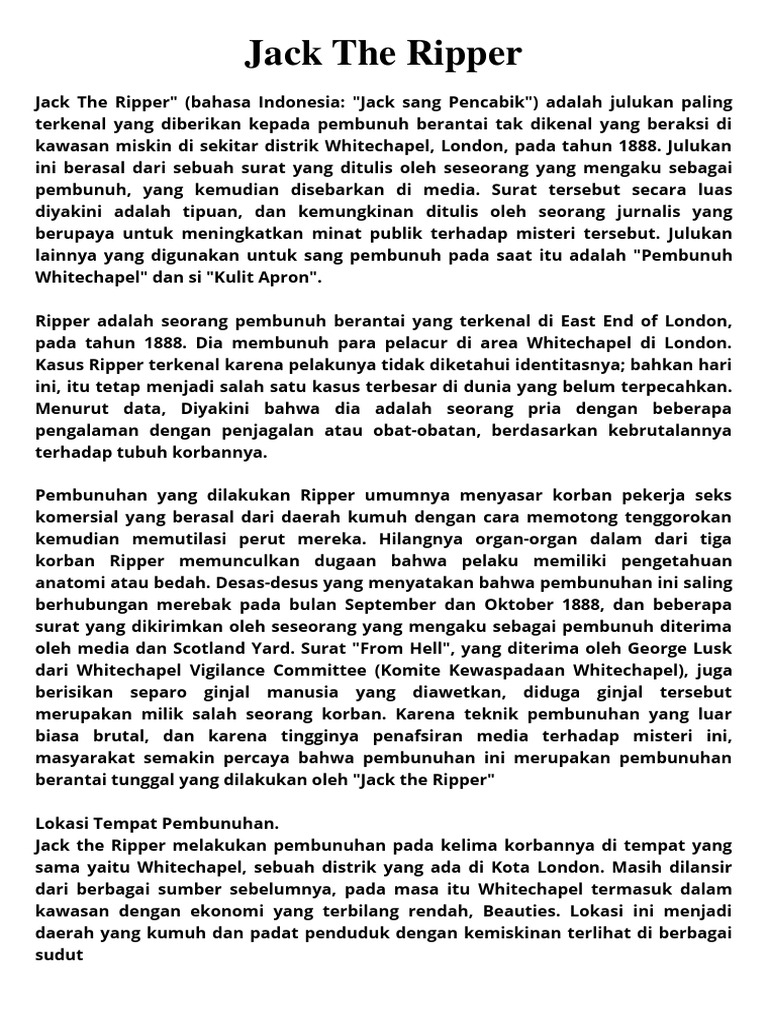 Jack The Ripper

Jack The Ripper" (bahasa Indonesia: "Jack sang Pencabik") adalah julukan paling terkenal yang diberikan kepada pembunuh berantai tak dikenal yang beraksi di kawasan miskin di sekitar distrik Whitechapel, London, pada tahun 1888. Julukan ini berasal dari sebuah surat yang ditulis oleh seseorang yang mengaku sebagai pembunuh, yang kemudian disebarkan di media. Surat tersebut secara luas diyakini adalah tipuan, dan kemungkinan ditulis oleh seorang jurnalis yang berupaya untuk meningkatkan minat publik terhadap misteri tersebut. Julukan lainnya yang digunakan untuk sang pembunuh pada saat itu adalah "Pembunuh Whitechapel" dan si "Kulit Apron".

Ripper adalah seorang pembunuh berantai yang terkenal di East End of London, pada tahun 1888. Dia membunuh para pelacur di area Whitechapel di London. Kasus Ripper terkenal karena pelakunya tidak diketahui identitasnya; bahkan hari ini, itu tetap menjadi salah satu kasus terbesar di dunia yang belum terpecahkan. Menurut data, Diyakini bahwa dia adalah seorang pria dengan beberapa pengalaman dengan penjagalan atau obat-obatan, berdasarkan kebrutalannya terhadap tubuh korbannya.

Pembunuhan yang dilakukan Ripper umumnya menyasar korban pekerja seks komersial yang berasal dari daerah kumuh dengan cara memotong tenggorokan kemudian memutilasi perut mereka. Hilangnya organ-organ dalam dari tiga korban Ripper memunculkan dugaan bahwa pelaku memiliki pengetahuan anatomi atau bedah. Desas-desus yang menyatakan bahwa pembunuhan ini saling berhubungan merebak pada bulan September dan Oktober 1888, dan beberapa surat yang dikirimkan oleh seseorang yang mengaku sebagai pembunuh diterima oleh media dan Scotland Yard. Surat "From Hell", yang diterima oleh George Lusk dari Whitechapel Vigilance Committee (Komite Kewaspadaan Whitechapel), juga berisikan separo ginjal manusia yang diawetkan, diduga ginjal tersebut merupakan milik salah seorang korban. Karena teknik pembunuhan yang luar biasa brutal, dan karena tingginya penafsiran media terhadap misteri ini, masyarakat semakin percaya bahwa pembunuhan ini merupakan pembunuhan berantai tunggal yang dilakukan oleh "Jack the Ripper"

Lokasi Tempat Pembunuhan.
Jack the Ripper melakukan pembunuhan pada kelima korbannya di tempat yang sama yaitu Whitechapel, sebuah distrik yang ada di Kota London. Masih dilansir dari berbagai sumber sebelumnya, pada masa itu Whitechapel termasuk dalam kawasan dengan ekonomi yang terbilang rendah, Beauties. Lokasi ini menjadi daerah yang kumuh dan padat penduduk dengan kemiskinan terlihat di berbagai sudut